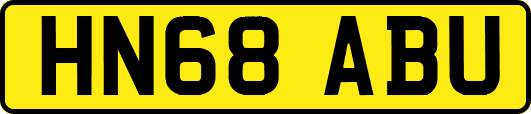 HN68 ABU